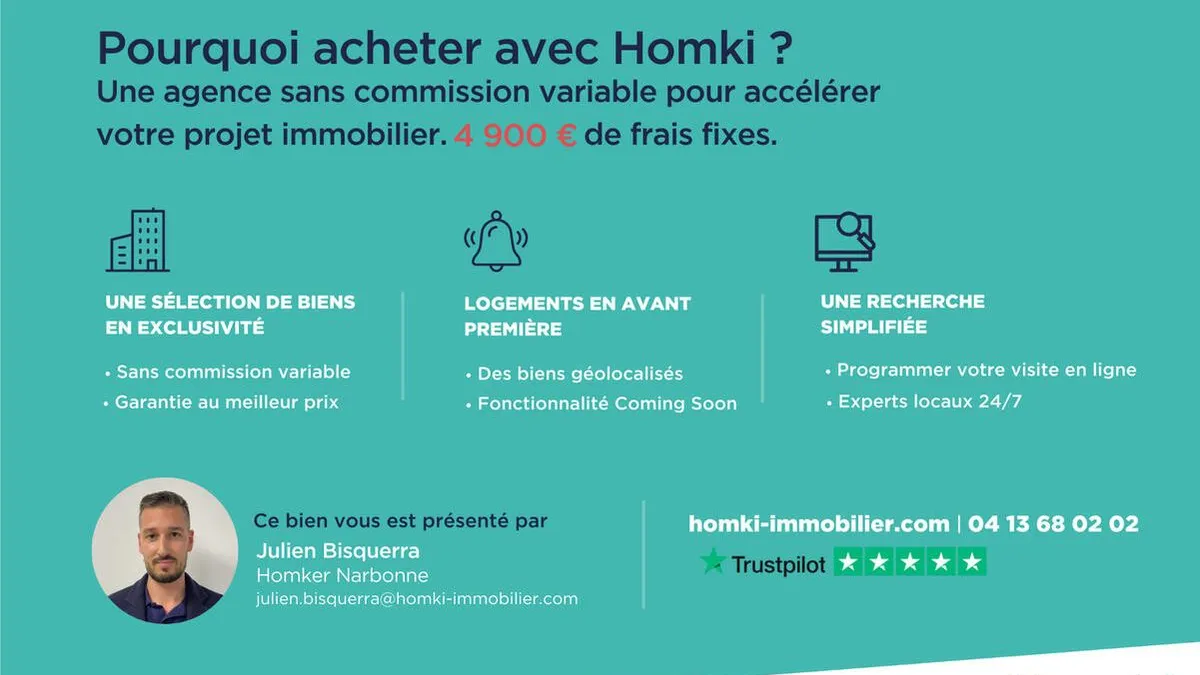 Pourquoi acheter avec Homki ?
Une agence sans commission variable pour accélérer votre projet immobilier. 4 900 € de frais fixes.

UNE SÉLECTION DE BIENS EN EXCLUSIVITÉ
• Sans commission variable
• Garantie au meilleur prix

LOGEMENTS EN AVANT PREMIÈRE
• Des biens géolocalisés
• Fonctionnalité Coming Soon

UNE RECHERCHE SIMPLIFIÉE
• Programmer votre visite en ligne
• Experts locaux 24/7

Ce bien vous est présenté par
Julien Bisquerra
Homker Narbonne
julien.bisquerra@homki-immobilier.com

homki-immobilier.com | 04 13 68 02 02
Trustpilot